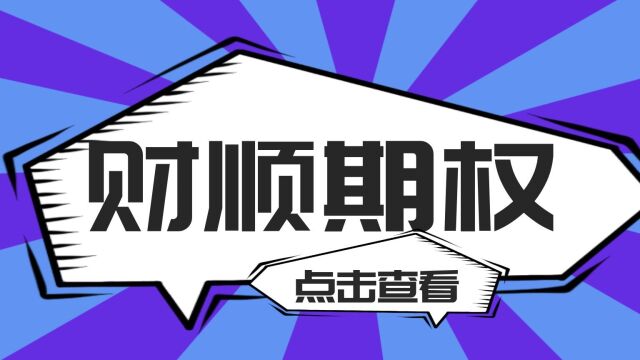 财顺期权

点击查看